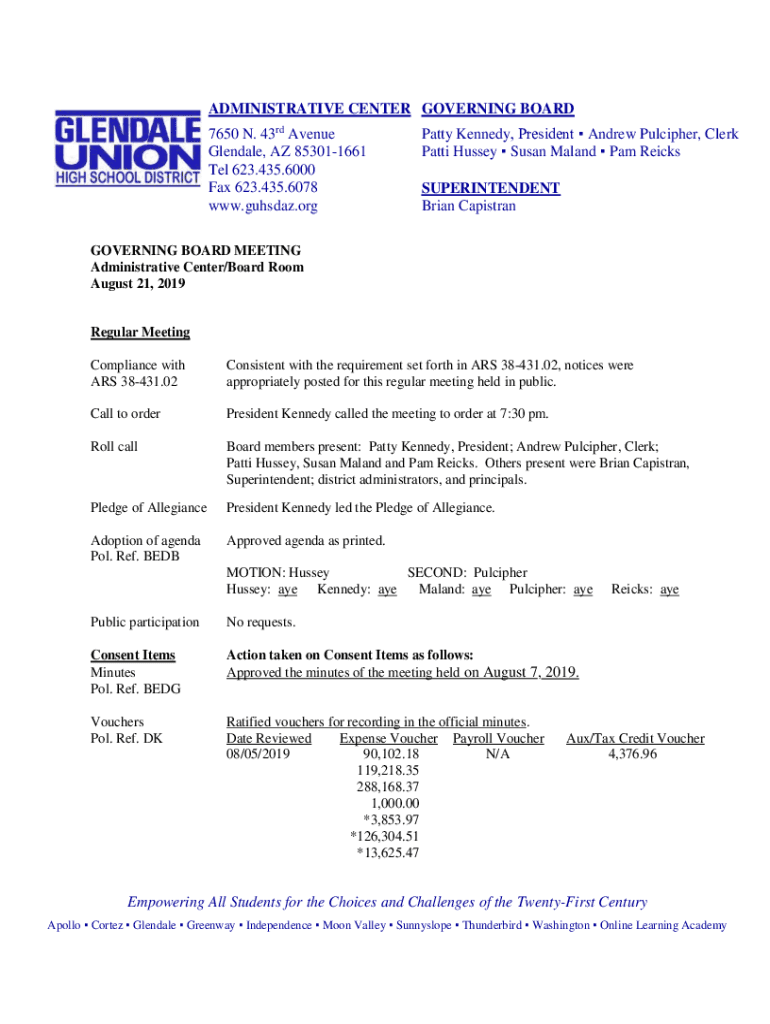 GLENDALE UNION HIGH SCHOOL DISTRICT

ADMINISTRATIVE CENTER
7650 N. 43$^{rd}$ Avenue
Glendale, AZ 85301-1661
Tel 623.435.6000
Fax 623.435.6078
www.guhsdaz.org

GOVERNING BOARD
Patty Kennedy, President ▪ Andrew Pulcipher, Clerk
Patti Hussey ▪ Susan Maland ▪ Pam Reicks

SUPERINTENDENT
Brian Capistran

GOVERNING BOARD MEETING
Administrative Center/Board Room
August 21, 2019

Regular Meeting

Compliance with ARS 38-431.02
Consistent with the requirement set forth in ARS 38-431.02, notices were appropriately posted for this regular meeting held in public.

Call to order
President Kennedy called the meeting to order at 7:30 pm.

Roll call
Board members present: Patty Kennedy, President; Andrew Pulcipher, Clerk; Patti Hussey, Susan Maland and Pam Reicks. Others present were Brian Capistran, Superintendent; district administrators, and principals.

Pledge of Allegiance
President Kennedy led the Pledge of Allegiance.

Adoption of agenda
Pol. Ref. BEDB
Approved agenda as printed.

MOTION: Hussey SECOND: Pulcipher
Hussey: aye Kennedy: aye Maland: aye Pulcipher: aye Reicks: aye

Public participation
No requests.

Consent Items
Minutes
Pol. Ref. BEDG
Action taken on Consent Items as follows:
Approved the minutes of the meeting held on August 7, 2019.

Vouchers
Pol. Ref. DK
Ratified vouchers for recording in the official minutes.

| Date Reviewed | Expense Voucher | Payroll Voucher | Aux/Tax Credit Voucher |
|---|---|---|---|
| 08/05/2019 | 90,102.18 | N/A | 4,376.96 |
| | 119,218.35 | | |
| | 288,168.37 | | |
| | 1,000.00 | | |
| | *3,853.97 | | |
| | *126,304.51 | | |
| | *13,625.47 | | |

Empowering All Students for the Choices and Challenges of the Twenty-First Century

Apollo ▪ Cortez ▪ Glendale ▪ Greenway ▪ Independence ▪ Moon Valley ▪ Sunnyslope ▪ Thunderbird ▪ Washington ▪ Online Learning Academy